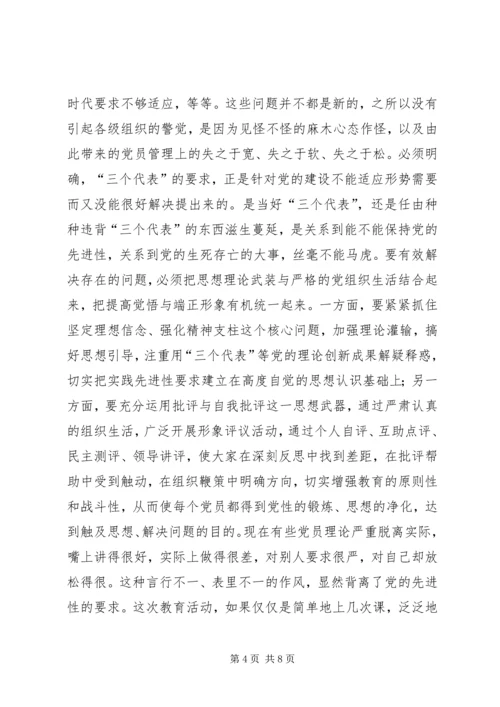 时代要求不够适应，等等。这些问题并不都是新的，之所以没有引起各级组织的警觉，是因为见怪不怪的麻木心态作怪，以及由此带来的党员管理上的失之于宽、失之于软、失之于松。必须明确，“三个代表”的要求，正是针对党的建设不能适应形势需要而又没能很好解决提出来的。是当好“三个代表”，还是任由种种违背“三个代表”的东西滋生蔓延，是关系到能不能保持党的先进性，关系到党的生死存亡的大事，丝毫不能马虎。要有效解决存在的问题，必须把思想理论武装与严格的党组织生活结合起来，把提高觉悟与端正形象有机统一起来。一方面，要紧紧抓住坚定理想信念、强化精神支柱这个核心问题，加强理论灌输，搞好思想引导，注重用“三个代表”等党的理论创新成果解疑释惑，切实把实践先进性要求建立在高度自觉的思想认识基础上；另一方面，要充分运用批评与自我批评这一思想武器，通过严肃认真的组织生活，广泛开展形象评议活动，通过个人自评、互助点评、民主测评、领导讲评，使大家在深刻反思中找到差距，在批评帮助中受到触动，在组织鞭策中明确方向，切实增强教育的原则性和战斗性，从而使每个党员都得到党性的锻炼、思想的净化，达到触及思想、解决问题的目的。现在有些党员理论严重脱离实际，嘴上讲得很好，实际上做得很差，对别人要求很严，对自己却放松得很。这种言行不一、表里不一的作风，显然背离了党的先进性的要求。这次教育活动，如果仅仅是简单地上几次课，泛泛地

第 4 页 共 8 页